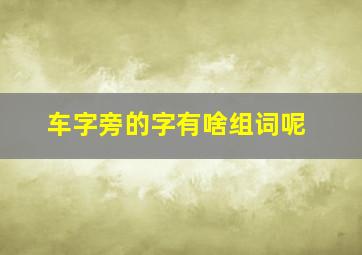 车字旁的字有啥组词呢